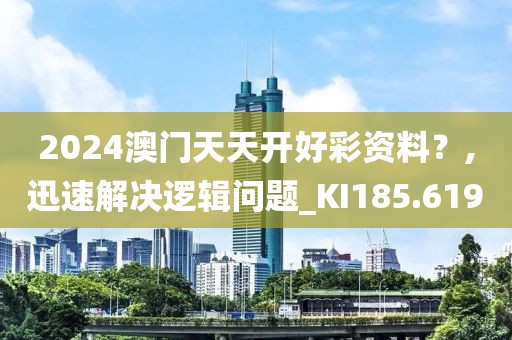 2024澳门天天开好彩资料？，迅速解决逻辑问题_KI185.619